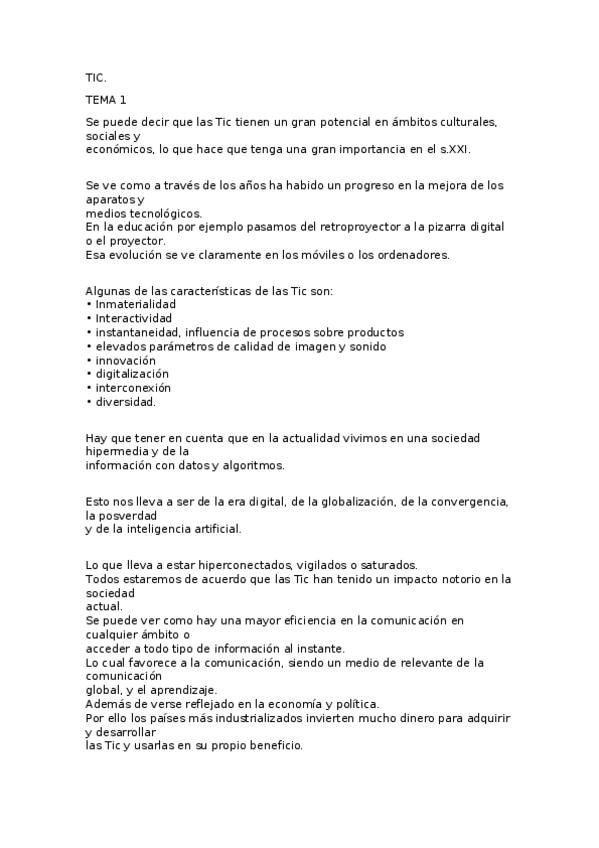 TIC.

TEMA 1

Se puede decir que las Tic tienen un gran potencial en ámbitos culturales, sociales y económicos, lo que hace que tenga una gran importancia en el s.XXI.

Se ve como a través de los años ha habido un progreso en la mejora de los aparatos y medios tecnológicos.
En la educación por ejemplo pasamos del retroproyector a la pizarra digital o el proyector.
Esa evolución se ve claramente en los móviles o los ordenadores.

Algunas de las características de las Tic son:
• Inmaterialidad
• Interactividad
• instantaneidad, influencia de procesos sobre productos
• elevados parámetros de calidad de imagen y sonido
• innovación
• digitalización
• interconexión
• diversidad.

Hay que tener en cuenta que en la actualidad vivimos en una sociedad hipermedia y de la información con datos y algoritmos.

Esto nos lleva a ser de la era digital, de la globalización, de la convergencia, la posverdad y de la inteligencia artificial.

Lo que lleva a estar hiperconectados, vigilados o saturados.
Todos estaremos de acuerdo que las Tic han tenido un impacto notorio en la sociedad actual.
Se puede ver como hay una mayor eficiencia en la comunicación en cualquier ámbito o acceder a todo tipo de información al instante.
Lo cual favorece a la comunicación, siendo un medio de relevante de la comunicación global, y el aprendizaje.
Además de verse reflejado en la economía y política.
Por ello los países más industrializados invierten mucho dinero para adquirir y desarrollar las Tic y usarlas en su propio beneficio.